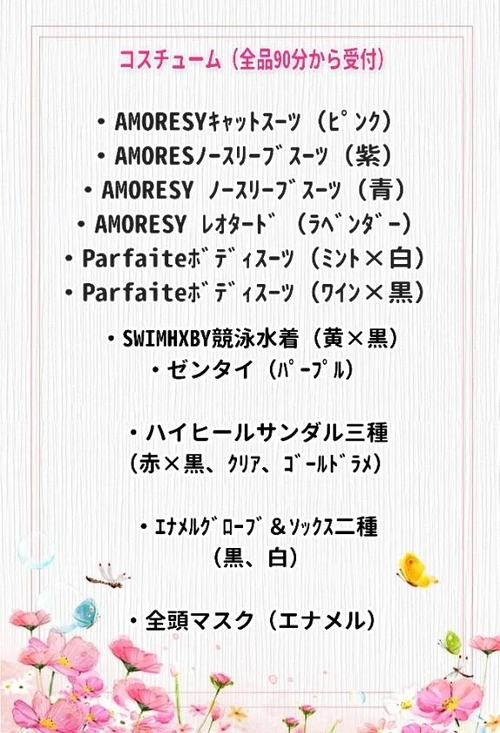 コスチューム（全品90分から受付）

・AMORESYｷｬｯﾄｽｰﾂ（ﾋﾟﾝｸ）
・AMORESﾉｰｽﾘｰﾌﾞｽｰﾂ（紫）
・AMORESY ﾉｰｽﾘｰﾌﾞｽｰﾂ（青）
・AMORESY ﾚｵﾀｰﾄﾞ（ﾗﾍﾞﾝﾀﾞｰ）
・Parfaiteﾎﾞﾃﾞｨｽｰﾂ（ﾐﾝﾄ×白）
・Parfaiteﾎﾞﾃﾞｨｽｰﾂ（ﾜｲﾝ×黒）

・SWIMHXBY競泳水着（黄×黒）
・ゼンタイ（ﾊﾟｰﾌﾟﾙ）

・ハイヒールサンダル三種
（赤×黒、ｸﾘｱ、ｺﾞｰﾙﾄﾞﾗﾒ）

・ｴﾅﾒﾙｸﾞﾛｰﾌﾞ＆ｿｯｸｽ二種
（黒、白）

・全頭マスク（エナメル）